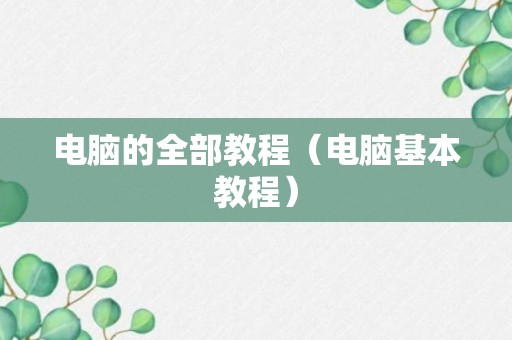 电脑的全部教程（电脑基本教程）